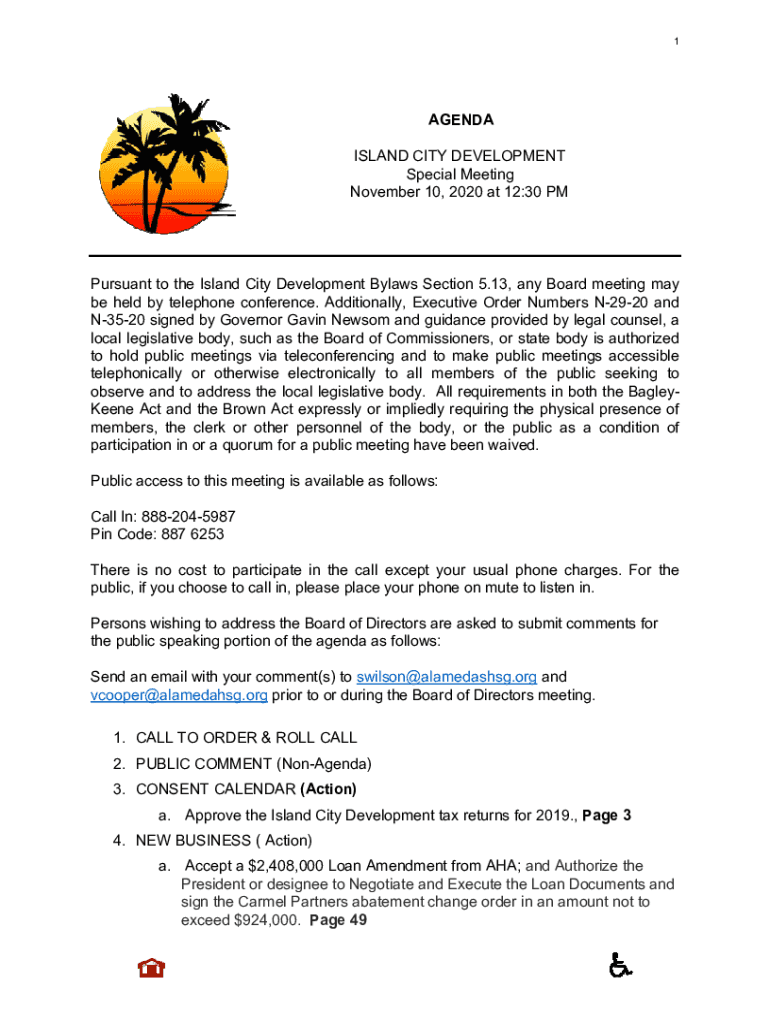 1

AGENDA

ISLAND CITY DEVELOPMENT
Special Meeting
November 10, 2020 at 12:30 PM

Pursuant to the Island City Development Bylaws Section 5.13, any Board meeting may be held by telephone conference. Additionally, Executive Order Numbers N-29-20 and N-35-20 signed by Governor Gavin Newsom and guidance provided by legal counsel, a local legislative body, such as the Board of Commissioners, or state body is authorized to hold public meetings via teleconferencing and to make public meetings accessible telephonically or otherwise electronically to all members of the public seeking to observe and to address the local legislative body. All requirements in both the Bagley-Keene Act and the Brown Act expressly or impliedly requiring the physical presence of members, the clerk or other personnel of the body, or the public as a condition of participation in or a quorum for a public meeting have been waived.

Public access to this meeting is available as follows:

Call In: 888-204-5987
Pin Code: 887 6253

There is no cost to participate in the call except your usual phone charges. For the public, if you choose to call in, please place your phone on mute to listen in.

Persons wishing to address the Board of Directors are asked to submit comments for the public speaking portion of the agenda as follows:

Send an email with your comment(s) to swilson@alamedashsg.org and vcooper@alamedahsg.org prior to or during the Board of Directors meeting.

1. CALL TO ORDER & ROLL CALL
2. PUBLIC COMMENT (Non-Agenda)
3. CONSENT CALENDAR (Action)
a. Approve the Island City Development tax returns for 2019., Page 3
4. NEW BUSINESS ( Action)
a. Accept a $2,408,000 Loan Amendment from AHA; and Authorize the President or designee to Negotiate and Execute the Loan Documents and sign the Carmel Partners abatement change order in an amount not to exceed $924,000. Page 49